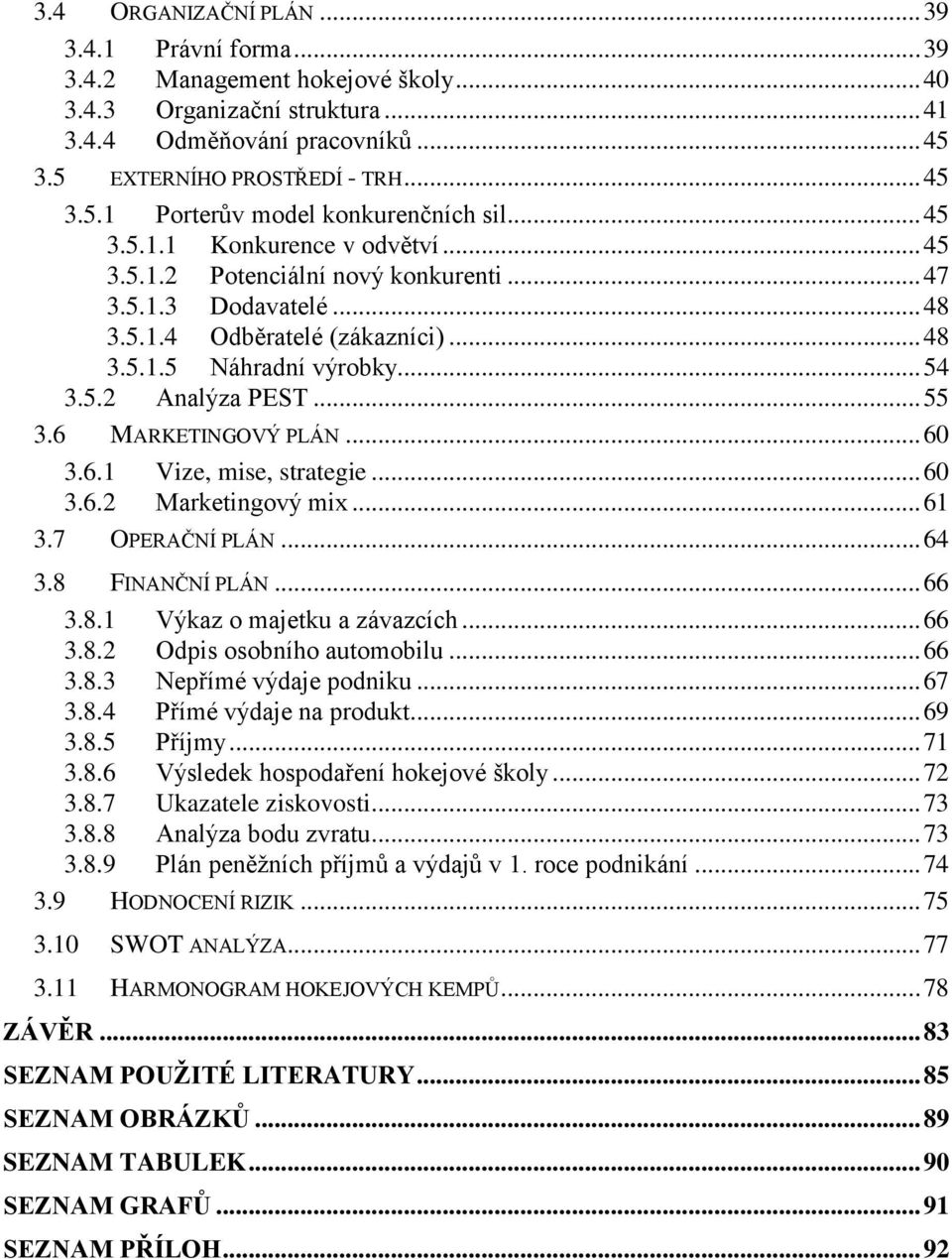 3.4 ORGANIZAČNÍ PLÁN ... 39
3.4.1 Právní forma ... 39
3.4.2 Management hokejové školy ... 40
3.4.3 Organizační struktura ... 41
3.4.4 Odměňování pracovníků ... 45
3.5 EXTERNÍHO PROSTŘEDÍ - TRH ... 45
3.5.1 Porterův model konkurenčních sil ... 45
3.5.1.1 Konkurence v odvětví ... 45
3.5.1.2 Potenciální nový konkurenti ... 47
3.5.1.3 Dodavatelé ... 48
3.5.1.4 Odběratelé (zákazníci) ... 48
3.5.1.5 Náhradní výrobky ... 54
3.5.2 Analýza PEST ... 55
3.6 MARKETINGOVÝ PLÁN ... 60
3.6.1 Vize, mise, strategie ... 60
3.6.2 Marketingový mix ... 61
3.7 OPERAČNÍ PLÁN ... 64
3.8 FINANČNÍ PLÁN ... 66
3.8.1 Výkaz o majetku a závazcích ... 66
3.8.2 Odpis osobního automobilu ... 66
3.8.3 Nepřímé výdaje podniku ... 67
3.8.4 Přímé výdaje na produkt ... 69
3.8.5 Příjmy ... 71
3.8.6 Výsledek hospodaření hokejové školy ... 72
3.8.7 Ukazatele ziskovosti ... 73
3.8.8 Analýza bodu zvratu ... 73
3.8.9 Plán peněžních příjmů a výdajů v 1. roce podnikání ... 74
3.9 HODNOCENÍ RIZIK ... 75
3.10 SWOT ANALÝZA ... 77
3.11 HARMONOGRAM HOKEJOVÝCH KEMPŮ ... 78
ZÁVĚR ... 83
SEZNAM POUŽITÉ LITERATURY ... 85
SEZNAM OBRÁZKŮ ... 89
SEZNAM TABULEK ... 90
SEZNAM GRAFŮ ... 91
SEZNAM PŘÍLOH ... 92